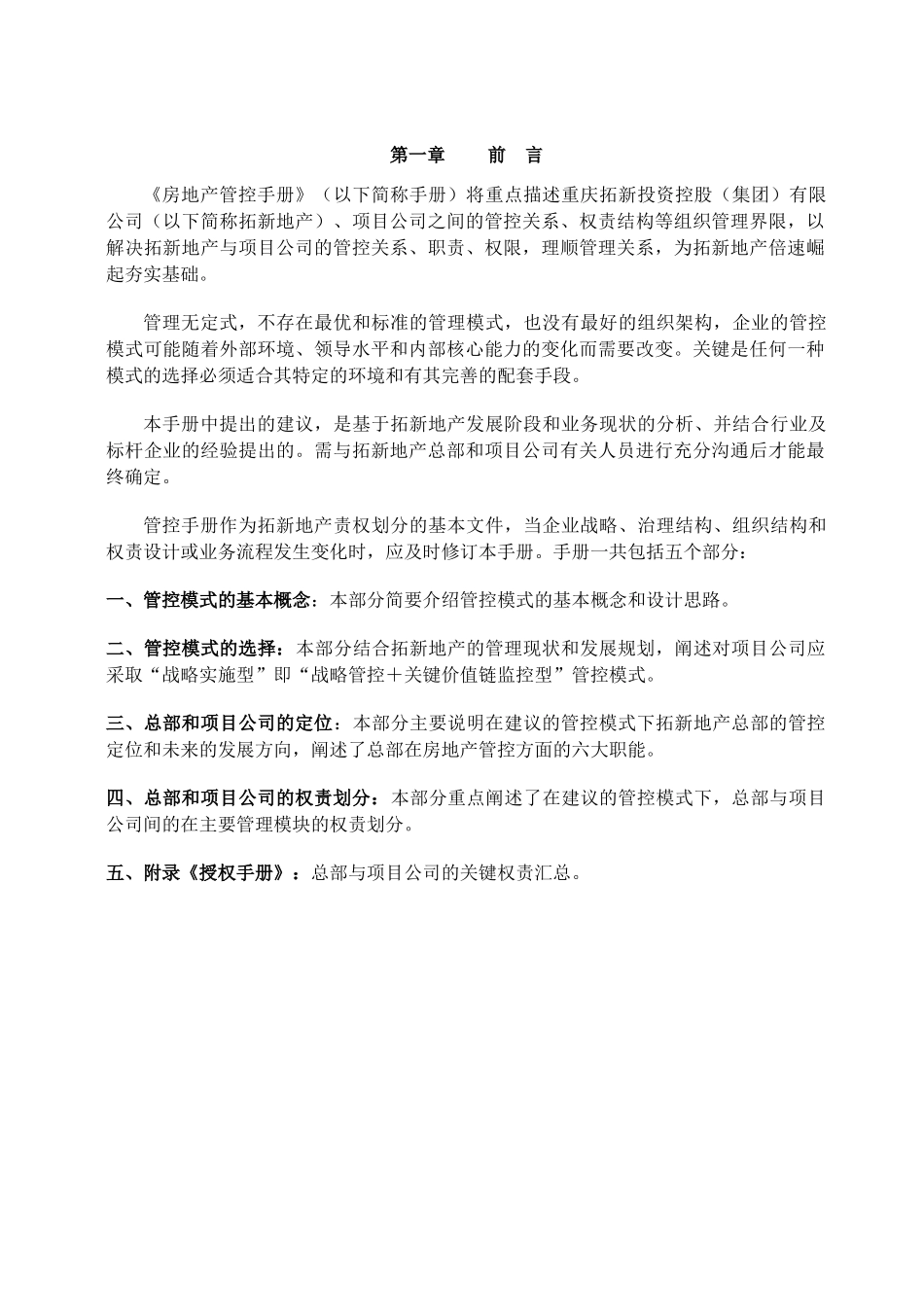 第一章　　前　言

《房地产管控手册》（以下简称手册）将重点描述重庆拓新投资控股（集团）有限公司（以下简称拓新地产）、项目公司之间的管控关系、权责结构等组织管理界限，以解决拓新地产与项目公司的管控关系、职责、权限，理顺管理关系，为拓新地产倍速崛起夯实基础。

管理无定式，不存在最优和标准的管理模式，也没有最好的组织架构，企业的管控模式可能随着外部环境、领导水平和内部核心能力的变化而需要改变。关键是任何一种模式的选择必须适合其特定的环境和有其完善的配套手段。

本手册中提出的建议，是基于拓新地产发展阶段和业务现状的分析、并结合行业及标杆企业的经验提出的。需与拓新地产总部和项目公司有关人员进行充分沟通后才能最终确定。

管控手册作为拓新地产责权划分的基本文件，当企业战略、治理结构、组织结构和权责设计或业务流程发生变化时，应及时修订本手册。手册一共包括五个部分：

一、管控模式的基本概念：本部分简要介绍管控模式的基本概念和设计思路。

二、管控模式的选择：本部分结合拓新地产的管理现状和发展规划，阐述对项目公司应采取“战略实施型”即“战略管控＋关键价值链监控型”管控模式。

三、总部和项目公司的定位：本部分主要说明在建议的管控模式下拓新地产总部的管控定位和未来的发展方向，阐述了总部在房地产管控方面的六大职能。

四、总部和项目公司的权责划分：本部分重点阐述了在建议的管控模式下，总部与项目公司间的在主要管理模块的权责划分。

五、附录《授权手册》：总部与项目公司的关键权责汇总。